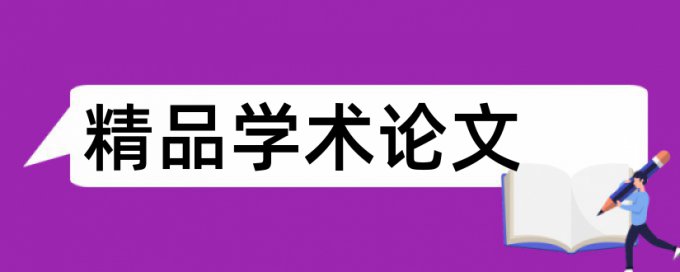 精品学术论文